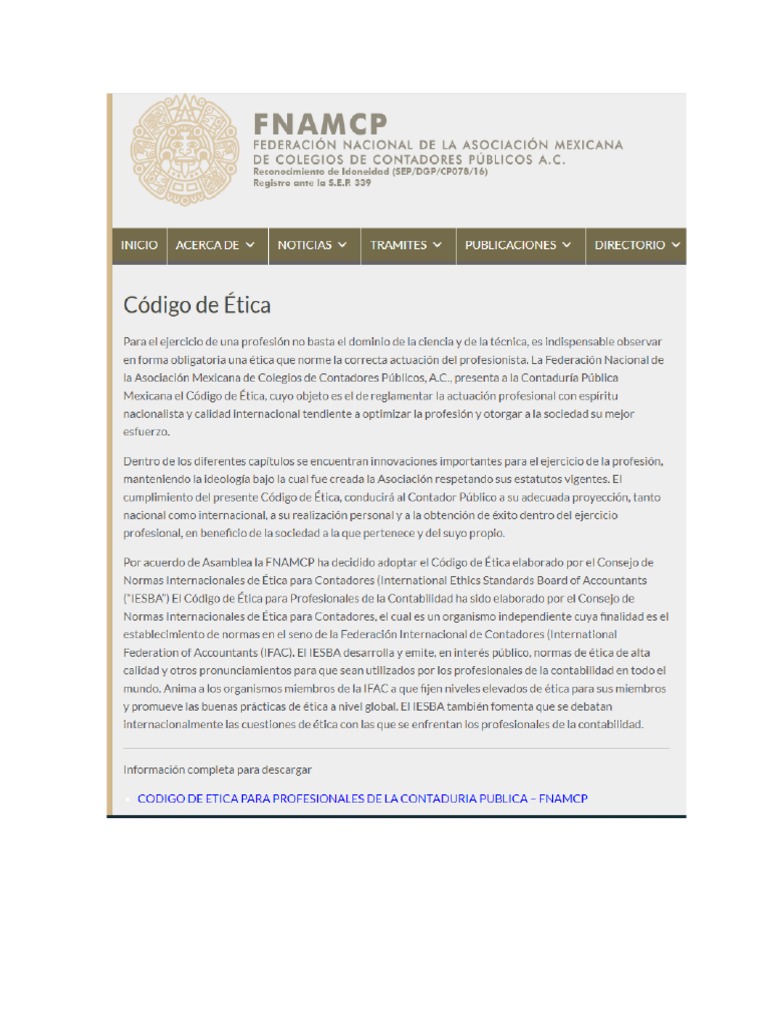 FNAMCP
FEDERACIÓN NACIONAL DE LA ASOCIACIÓN MEXICANA DE COLEGIOS DE CONTADORES PÚBLICOS A.C.
Reconocimiento de Idoneidad (SEP/DGP/CP078/16)
Registro ante la S.E.P. 339

INICIO ACERCA DE NOTICIAS TRAMITES PUBLICACIONES DIRECTORIO

Código de Ética

Para el ejercicio de una profesión no basta el dominio de la ciencia y de la técnica, es indispensable observar en forma obligatoria una ética que norme la correcta actuación del profesionista. La Federación Nacional de la Asociación Mexicana de Colegios de Contadores Públicos, A.C., presenta a la Contaduría Pública Mexicana el Código de Ética, cuyo objeto es el de reglamentar la actuación profesional con espíritu nacionalista y calidad internacional tendiente a optimizar la profesión y otorgar a la sociedad su mejor esfuerzo.

Dentro de los diferentes capítulos se encuentran innovaciones importantes para el ejercicio de la profesión, manteniendo la ideología bajo la cual fue creada la Asociación respetando sus estatutos vigentes. El cumplimiento del presente Código de Ética, conducirá al Contador Público a su adecuada proyección, tanto nacional como internacional, a su realización personal y a la obtención de éxito dentro del ejercicio profesional, en beneficio de la sociedad a la que pertenece y del suyo propio.

Por acuerdo de Asamblea la FNAMCP ha decidido adoptar el Código de Ética elaborado por el Consejo de Normas Internacionales de Ética para Contadores (International Ethics Standards Board of Accountants ("IESBA") El Código de Ética para Profesionales de la Contabilidad ha sido elaborado por el Consejo de Normas Internacionales de Ética para Contadores, el cual es un organismo independiente cuya finalidad es el establecimiento de normas en el seno de la Federación Internacional de Contadores (International Federation of Accountants (IFAC). El IESBA desarrolla y emite, en interés público, normas de ética de alta calidad y otros pronunciamientos para que sean utilizados por los profesionales de la contabilidad en todo el mundo. Anima a los organismos miembros de la IFAC a que fijen niveles elevados de ética para sus miembros y promueve las buenas prácticas de ética a nivel global. El IESBA también fomenta que se debatan internacionalmente las cuestiones de ética con las que se enfrentan los profesionales de la contabilidad.

Información completa para descargar

CODIGO DE ETICA PARA PROFESIONALES DE LA CONTADURIA PUBLICA – FNAMCP